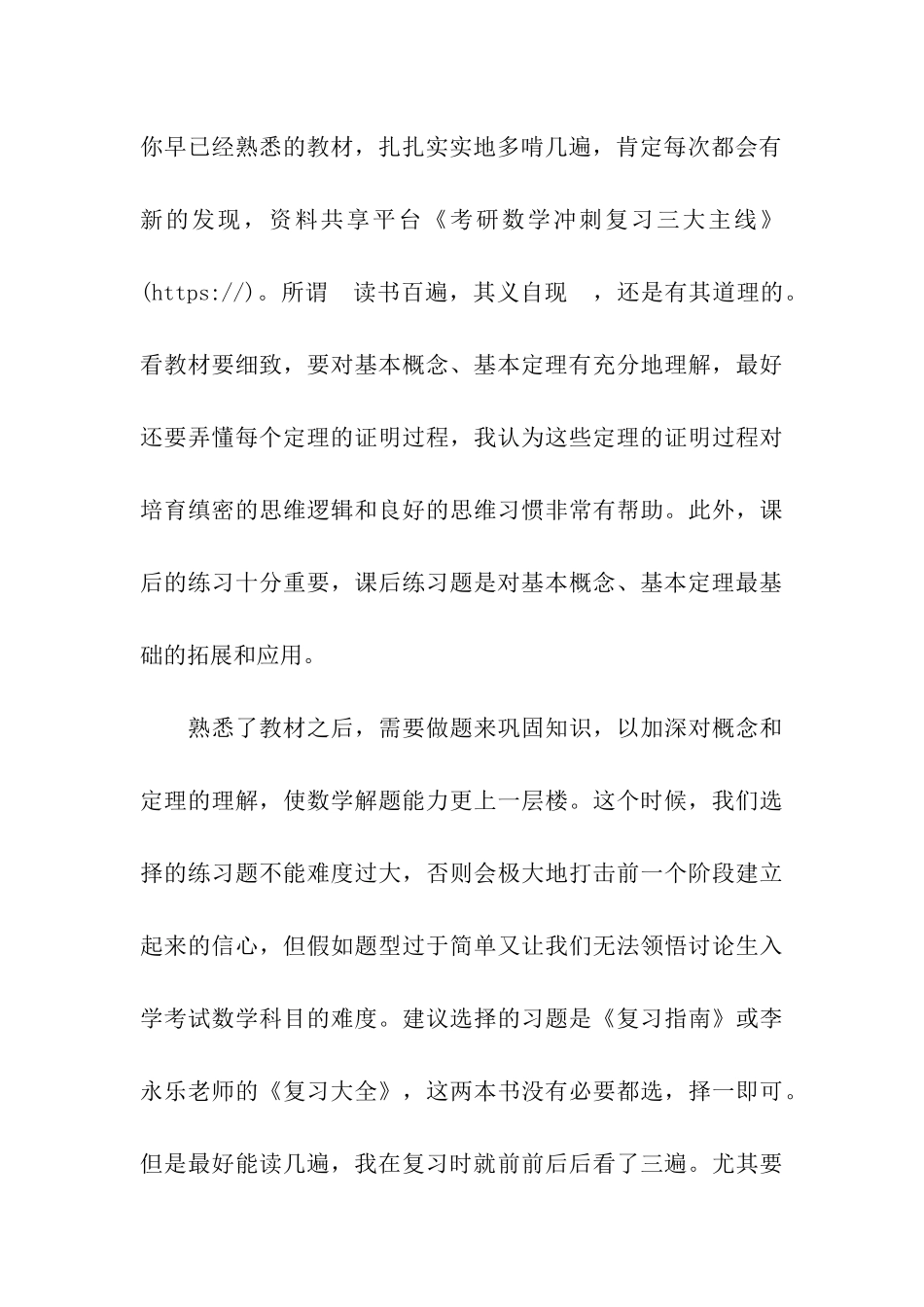 你早已经熟悉的教材，扎扎实实地多啃几遍，肯定每次都会有新的发现，资料共享平台《考研数学冲刺复习三大主线》(https://)。所谓 读书百遍，其义自现 ，还是有其道理的。看教材要细致，要对基本概念、基本定理有充分地理解，最好还要弄懂每个定理的证明过程，我认为这些定理的证明过程对培育缜密的思维逻辑和良好的思维习惯非常有帮助。此外，课后的练习十分重要，课后练习题是对基本概念、基本定理最基础的拓展和应用。

熟悉了教材之后，需要做题来巩固知识，以加深对概念和定理的理解，使数学解题能力更上一层楼。这个时候，我们选择的练习题不能难度过大，否则会极大地打击前一个阶段建立起来的信心，但假如题型过于简单又让我们无法领悟讨论生入学考试数学科目的难度。建议选择的习题是《复习指南》或李永乐老师的《复习大全》，这两本书没有必要都选，择一即可。但是最好能读几遍，我在复习时就前前后后看了三遍。尤其要